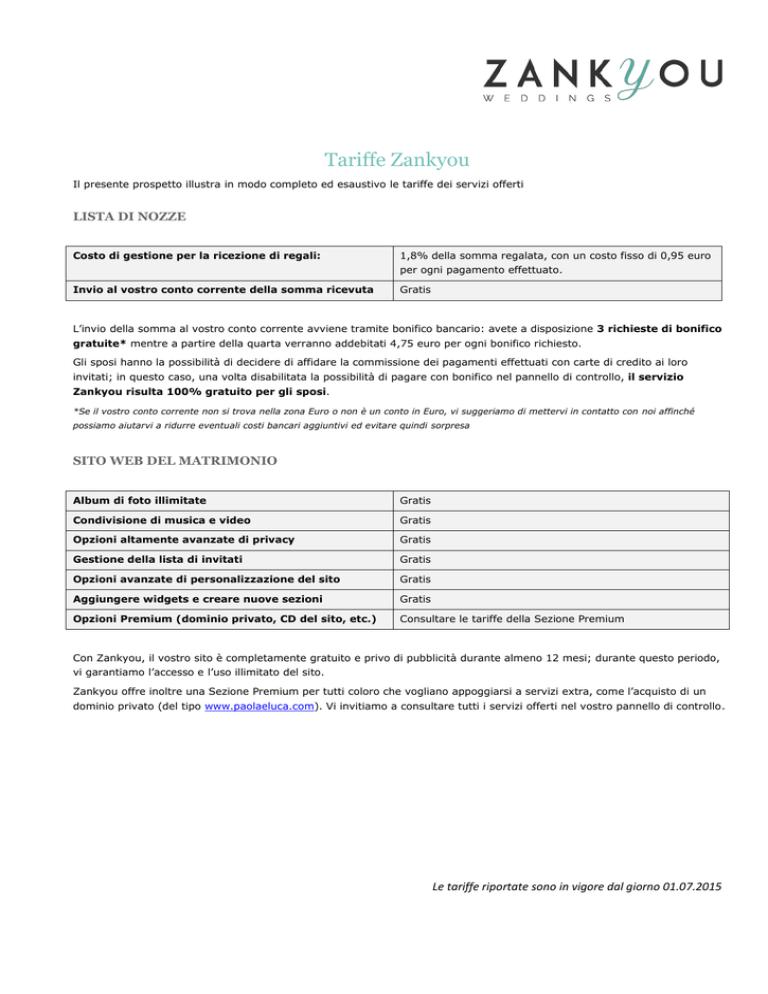 ZANKYOU
WEDDINGS

Tariffe Zankyou

Il presente prospetto illustra in modo completo ed esaustivo le tariffe dei servizi offerti

LISTA DI NOZZE

| Costo di gestione per la ricezione di regali: | 1,8% della somma regalata, con un costo fisso di 0,95 euro per ogni pagamento effettuato. |
|---|---|
| Invio al vostro conto corrente della somma ricevuta | Gratis |

L'invio della somma al vostro conto corrente avviene tramite bonifico bancario: avete a disposizione 3 richieste di bonifico gratuite* mentre a partire della quarta verranno addebitati 4,75 euro per ogni bonifico richiesto.

Gli sposi hanno la possibilità di decidere di affidare la commissione dei pagamenti effettuati con carte di credito ai loro invitati; in questo caso, una volta disabilitata la possibilità di pagare con bonifico nel pannello di controllo, il servizio Zankyou risulta 100% gratuito per gli sposi.

*Se il vostro conto corrente non si trova nella zona Euro o non è un conto in Euro, vi suggeriamo di mettervi in contatto con noi affinché possiamo aiutarvi a ridurre eventuali costi bancari aggiuntivi ed evitare quindi sorpresa

SITO WEB DEL MATRIMONIO

| Album di foto illimitate | Gratis |
|---|---|
| Condivisione di musica e video | Gratis |
| Opzioni altamente avanzate di privacy | Gratis |
| Gestione della lista di invitati | Gratis |
| Opzioni avanzate di personalizzazione del sito | Gratis |
| Aggiungere widgets e creare nuove sezioni | Gratis |
| Opzioni Premium (dominio privato, CD del sito, etc.) | Consultare le tariffe della Sezione Premium |

Con Zankyou, il vostro sito è completamente gratuito e privo di pubblicità durante almeno 12 mesi; durante questo periodo, vi garantiamo l'accesso e l'uso illimitato del sito.

Zankyou offre inoltre una Sezione Premium per tutti coloro che vogliano appoggiarsi a servizi extra, come l'acquisto di un dominio privato (del tipo www.paolaeluca.com). Vi invitiamo a consultare tutti i servizi offerti nel vostro pannello di controllo.

Le tariffe riportate sono in vigore dal giorno 01.07.2015